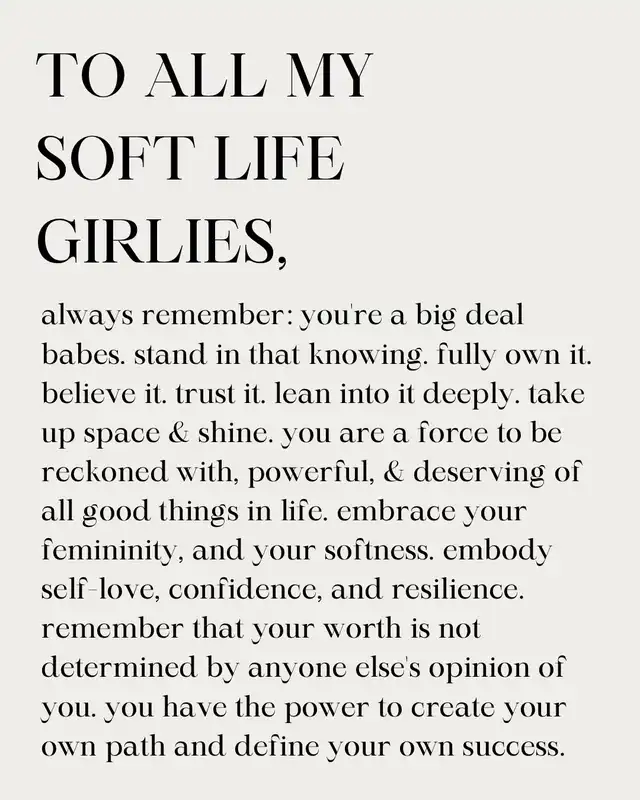 TO ALL MY
SOFT LIFE
GIRLIES,

always remember: you're a big deal babes. stand in that knowing. fully own it. believe it. trust it. lean into it deeply. take up space & shine. you are a force to be reckoned with, powerful, & deserving of all good things in life. embrace your femininity, and your softness. embody self-love, confidence, and resilience. remember that your worth is not determined by anyone else's opinion of you. you have the power to create your own path and define your own success.